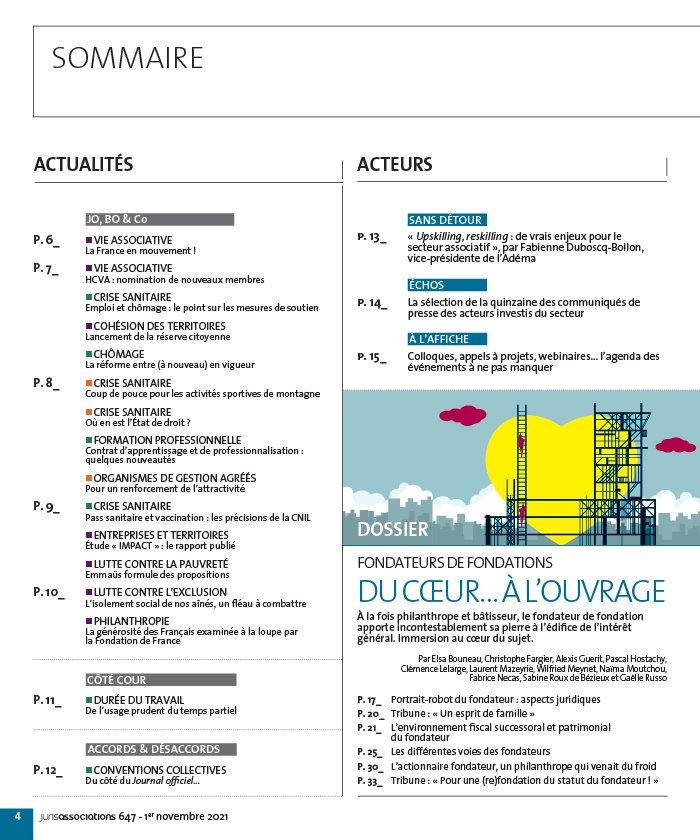 SOMMAIRE

ACTUALITÉS

JO, BO & Co

P. 6_ VIE ASSOCIATIVE
La France en mouvement !

P. 7_ VIE ASSOCIATIVE
HCVA : nomination de nouveaux membres

CRISE SANITAIRE
Emploi et chômage : le point sur les mesures de soutien

COHÉSION DES TERRITOIRES
Lancement de la réserve citoyenne

CHÔMAGE
La réforme entre (à nouveau) en vigueur

P. 8_ CRISE SANITAIRE
Coup de pouce pour les activités sportives de montagne

CRISE SANITAIRE
Où en est l'État de droit ?

FORMATION PROFESSIONNELLE
Contrat d'apprentissage et de professionnalisation : quelques nouveautés

ORGANISMES DE GESTION AGRÉÉS
Pour un renforcement de l'attractivité

P. 9_ CRISE SANITAIRE
Pass sanitaire et vaccination : les précisions de la CNIL

ENTREPRISES ET TERRITOIRES
Étude « IMPACT » : le rapport publié

LUTTE CONTRE LA PAUVRETÉ
Emmaüs formule des propositions

P. 10_ LUTTE CONTRE L'EXCLUSION
L'isolement social de nos aînés, un fléau à combattre

PHILANTHROPIE
La générosité des Français examinée à la loupe par la Fondation de France

CÔTÉ COUR

P. 11_ DURÉE DU TRAVAIL
De l'usage prudent du temps partiel

ACCORDS & DÉSACCORDS

P. 12_ CONVENTIONS COLLECTIVES
Du côté du Journal officiel...

ACTEURS

SANS DÉTOUR

P. 13_ « Upskilling, reskilling : de vrais enjeux pour le secteur associatif », par Fabienne Duboscq-Bollon, vice-présidente de l'Adéma

ÉCHOS

P. 14_ La sélection de la quinzaine des communiqués de presse des acteurs investis du secteur

À L'AFFICHE

P. 15_ Colloques, appels à projets, webinaires... l'agenda des événements à ne pas manquer

DOSSIER

FONDATEURS DE FONDATIONS
DU CŒUR... À L'OUVRAGE

À la fois philanthrope et bâtisseur, le fondateur de fondation apporte incontestablement sa pierre à l'édifice de l'intérêt général. Immersion au cœur du sujet.

Par Elsa Bouneau, Christophe Fargier, Alexis Guerit, Pascal Hostachy, Clémence Lelarge, Laurent Mazeyrie, Wilfried Meynet, Naïma Moutchou, Fabrice Necas, Sabine Roux de Bézieux et Gaëlle Russo

P. 17_ Portrait-robot du fondateur : aspects juridiques
P. 20_ Tribune : « Un esprit de famille »
P. 21_ L'environnement fiscal successoral et patrimonial du fondateur
P. 25_ Les différentes voies des fondateurs
P. 30_ L'actionnaire fondateur, un philanthrope qui venait du froid
P. 33_ Tribune : « Pour une (re)fondation du statut du fondateur ! »

4 jurisassociations 647 - 1er novembre 2021